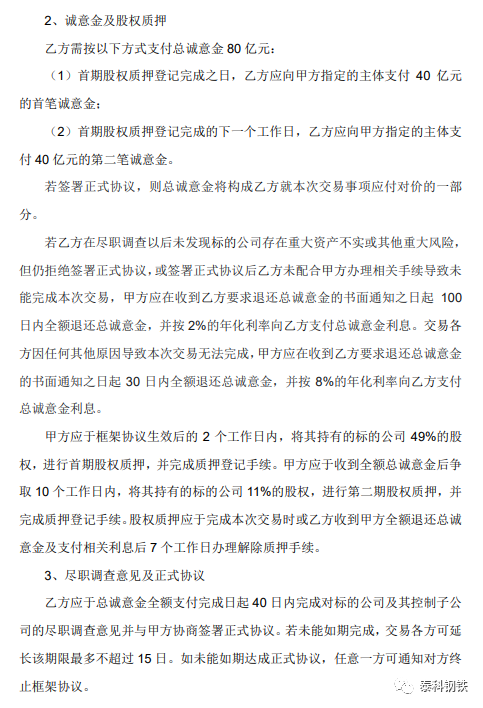 2、诚意金及股权质押

乙方需按以下方式支付总诚意金 80 亿元：

（1）首期股权质押登记完成之日，乙方应向甲方指定的主体支付 40 亿元的首笔诚意金；

（2）首期股权质押登记完成的下一个工作日，乙方应向甲方指定的主体支付 40 亿元的第二笔诚意金。

若签署正式协议，则总诚意金将构成乙方就本次交易事项应付对价的一部分。

若乙方在尽职调查以后未发现标的公司存在重大资产不实或其他重大风险，但仍拒绝签署正式协议，或签署正式协议后乙方未配合甲方办理相关手续导致未能完成本次交易，甲方应在收到乙方要求退还总诚意金的书面通知之日起 100 日内全额退还总诚意金，并按 2%的年化利率向乙方支付总诚意金利息。交易各方因任何其他原因导致本次交易无法完成，甲方应在收到乙方要求退还总诚意金的书面通知之日起 30 日内全额退还总诚意金，并按 8%的年化利率向乙方支付总诚意金利息。

甲方应于框架协议生效后的 2 个工作日内，将其持有的标的公司 49%的股权，进行首期股权质押，并完成质押登记手续。甲方应于收到全额总诚意金后争取 10 个工作日内，将其持有的标的公司 11%的股权，进行第二期股权质押，并完成质押登记手续。股权质押应于完成本次交易时或乙方收到甲方全额退还总诚意金及支付相关利息后 7 个工作日办理解除质押手续。

3、尽职调查意见及正式协议

乙方应于总诚意金全额支付完成日起 40 日内完成对标的公司及其控制子公司的尽职调查意见并与甲方协商签署正式协议。若未能如期完成，交易各方可延长该期限最多不超过 15 日。如未能如期达成正式协议，任意一方可通知对方终止框架协议。

泰科钢铁